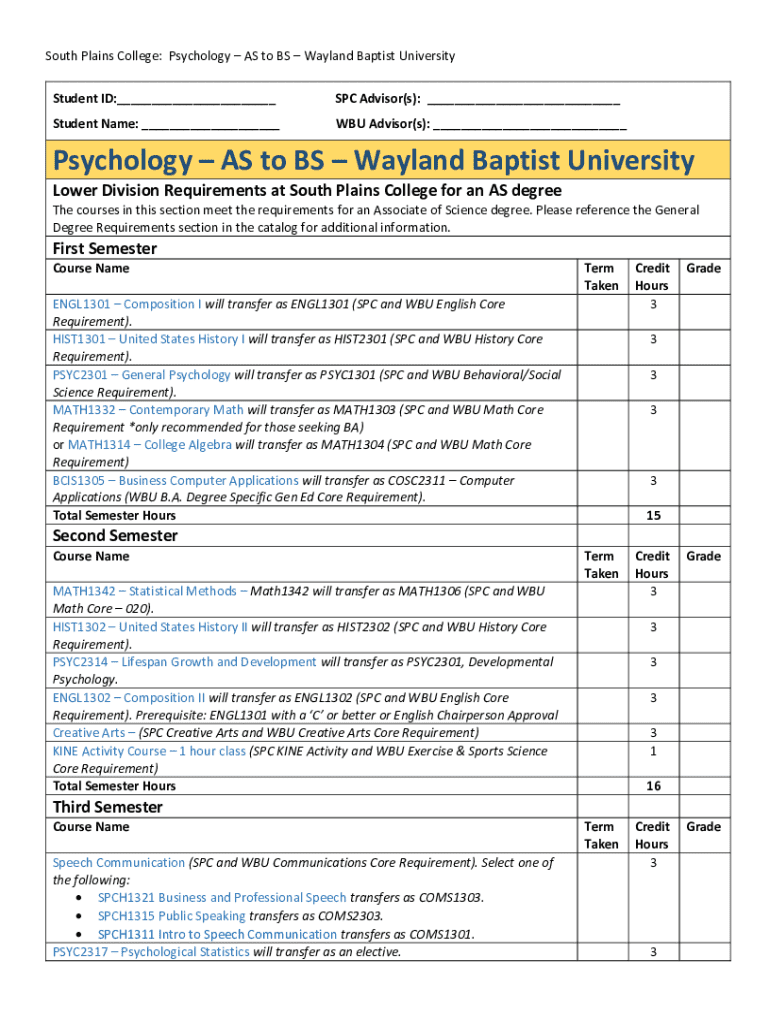 South Plains College: Psychology – AS to BS – Wayland Baptist University

Student ID:______________________ SPC Advisor(s): ___________________________

Student Name: ___________________ WBU Advisor(s): ___________________________

Psychology – AS to BS – Wayland Baptist University

Lower Division Requirements at South Plains College for an AS degree

The courses in this section meet the requirements for an Associate of Science degree. Please reference the General Degree Requirements section in the catalog for additional information.

First Semester

| Course Name | Term Taken | Credit Hours | Grade |
|---|---|---|---|
| ENGL1301 – Composition I will transfer as ENGL1301 (SPC and WBU English Core Requirement). | | 3 | |
| HIST1301 – United States History I will transfer as HIST2301 (SPC and WBU History Core Requirement). | | 3 | |
| PSYC2301 – General Psychology will transfer as PSYC1301 (SPC and WBU Behavioral/Social Science Requirement). | | 3 | |
| MATH1332 – Contemporary Math will transfer as MATH1303 (SPC and WBU Math Core Requirement *only recommended for those seeking BA) or MATH1314 – College Algebra will transfer as MATH1304 (SPC and WBU Math Core Requirement) | | 3 | |
| BCIS1305 – Business Computer Applications will transfer as COSC2311 – Computer Applications (WBU B.A. Degree Specific Gen Ed Core Requirement). | | 3 | |
| Total Semester Hours | | 15 | |

Second Semester

| Course Name | Term Taken | Credit Hours | Grade |
|---|---|---|---|
| MATH1342 – Statistical Methods – Math1342 will transfer as MATH1306 (SPC and WBU Math Core – 020). | | 3 | |
| HIST1302 – United States History II will transfer as HIST2302 (SPC and WBU History Core Requirement). | | 3 | |
| PSYC2314 – Lifespan Growth and Development will transfer as PSYC2301, Developmental Psychology. | | 3 | |
| ENGL1302 – Composition II will transfer as ENGL1302 (SPC and WBU English Core Requirement). Prerequisite: ENGL1301 with a 'C' or better or English Chairperson Approval | | 3 | |
| Creative Arts – (SPC Creative Arts and WBU Creative Arts Core Requirement) | | 3 | |
| KINE Activity Course – 1 hour class (SPC KINE Activity and WBU Exercise & Sports Science Core Requirement) | | 1 | |
| Total Semester Hours | | 16 | |

Third Semester

| Course Name | Term Taken | Credit Hours | Grade |
|---|---|---|---|
| Speech Communication (SPC and WBU Communications Core Requirement). Select one of the following: • SPCH1321 Business and Professional Speech transfers as COMS1303. • SPCH1315 Public Speaking transfers as COMS2303. • SPCH1311 Intro to Speech Communication transfers as COMS1301. | | 3 | |
| PSYC2317 – Psychological Statistics will transfer as an elective. | | 3 | |